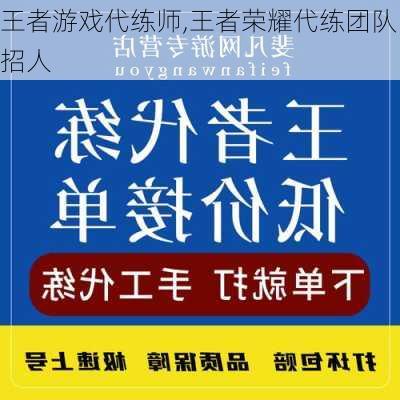 王者游戏代练师,王者荣耀代练团队招人

斐凡网游专营店
feifanwangyou

王者代练
低价接单

下单就打 手工代练

打坏包赔 品质保障 极速上号